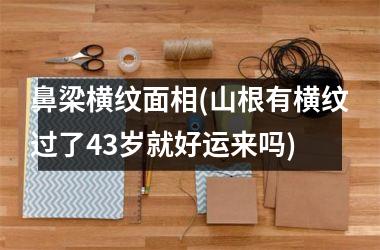 鼻梁横纹面相(山根有横纹过了43岁就好运来吗)